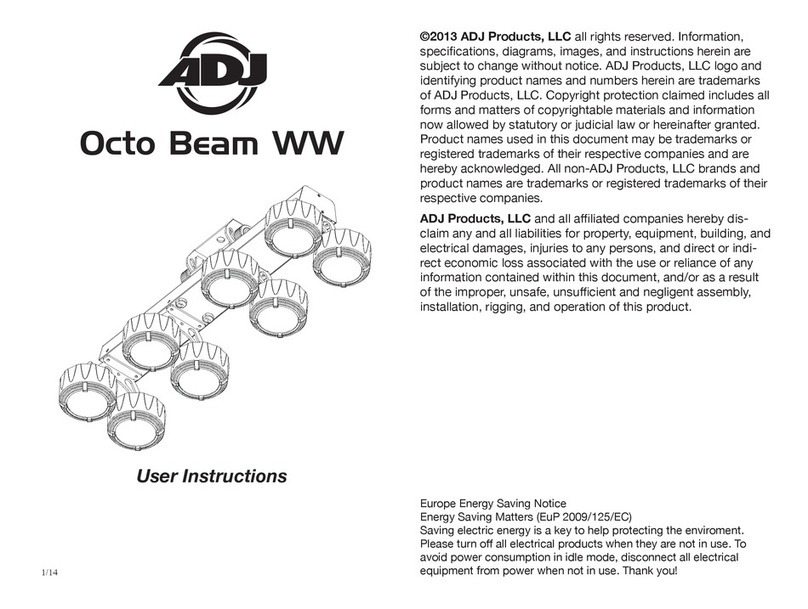 ADJ

Octo Beam WW

User Instructions

1/14

©2013 ADJ Products, LLC all rights reserved. Information, specifications, diagrams, images, and instructions herein are subject to change without notice. ADJ Products, LLC logo and identifying product names and numbers herein are trademarks of ADJ Products, LLC. Copyright protection claimed includes all forms and matters of copyrightable materials and information now allowed by statutory or judicial law or hereinafter granted. Product names used in this document may be trademarks or registered trademarks of their respective companies and are hereby acknowledged. All non-ADJ Products, LLC brands and product names are trademarks or registered trademarks of their respective companies.

ADJ Products, LLC and all affiliated companies hereby disclaim any and all liabilities for property, equipment, building, and electrical damages, injuries to any persons, and direct or indirect economic loss associated with the use or reliance of any information contained within this document, and/or as a result of the improper, unsafe, unsufficient and negligent assembly, installation, rigging, and operation of this product.

Europe Energy Saving Notice
Energy Saving Matters (EuP 2009/125/EC)
Saving electric energy is a key to help protecting the enviroment. Please turn off all electrical products when they are not in use. To avoid power consumption in idle mode, disconnect all electrical equipment from power when not in use. Thank you!